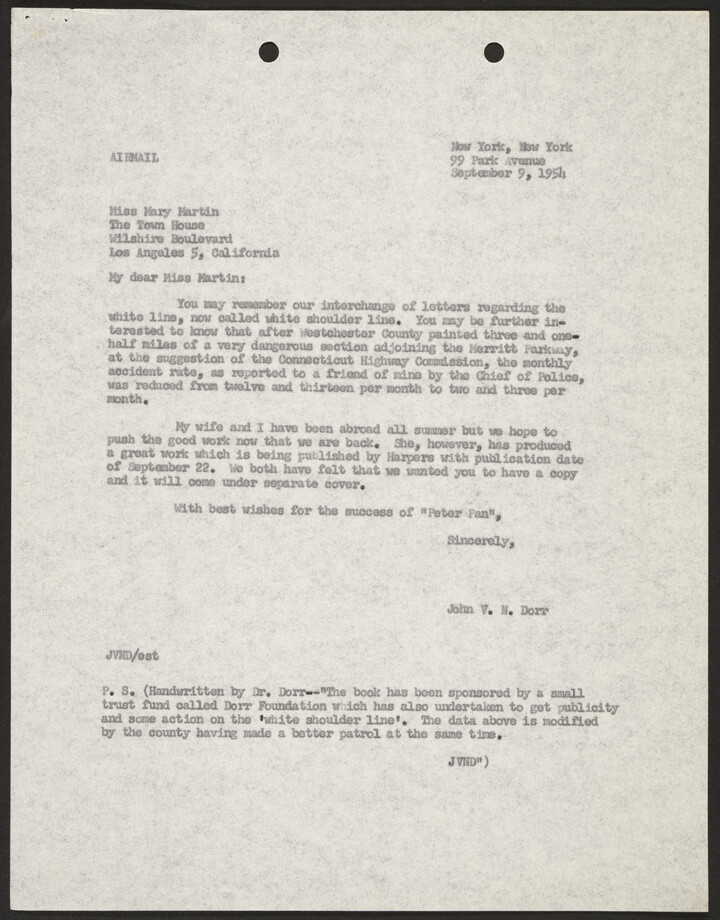 AIRMAIL

New York, New York
99 Park Avenue
September 9, 1954

Miss Mary Martin
The Town House
Wilshire Boulevard
Los Angeles 5, California

My dear Miss Martin:

You may remember our interchange of letters regarding the white line, now called white shoulder line. You may be further interested to know that after Westchester County painted three and one-half miles of a very dangerous section adjoining the Merritt Parkway, at the suggestion of the Connecticut Highway Commission, the monthly accident rate, as reported to a friend of mine by the Chief of Police, was reduced from twelve and thirteen per month to two and three per month.

My wife and I have been abroad all summer but we hope to push the good work now that we are back. She, however, has produced a great work which is being published by Harpers with publication date of September 22. We both have felt that we wanted you to have a copy and it will come under separate cover.

With best wishes for the success of "Peter Pan",

Sincerely,

John V. N. Dorr

JVND/est

P. S. (Handwritten by Dr. Dorr--"The book has been sponsored by a small trust fund called Dorr Foundation which has also undertaken to get publicity and some action on the 'white shoulder line'. The data above is modified by the county having made a better patrol at the same time.

JVND")